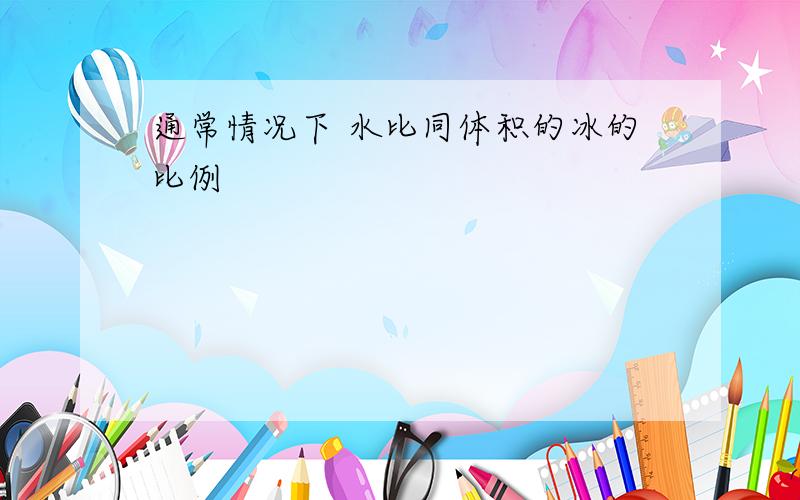 通常情况下 水比同体积的冰的比例